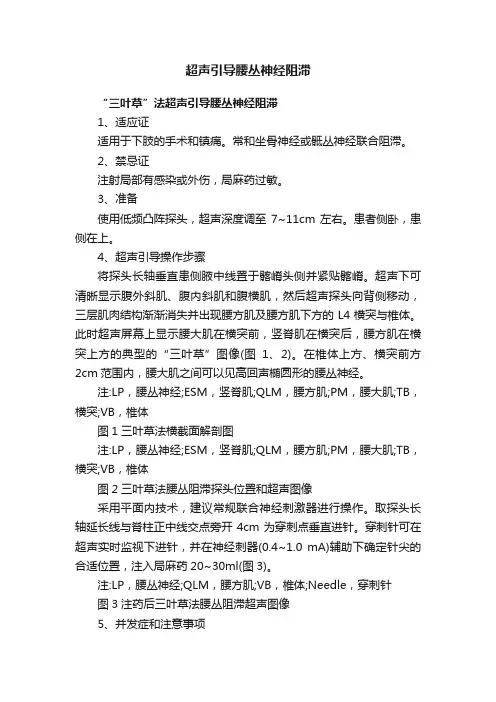 超声引导腰丛神经阻滞

“三叶草”法超声引导腰丛神经阻滞

1、适应证

适用于下肢的手术和镇痛。常和坐骨神经或骶丛神经联合阻滞。

2、禁忌证

注射局部有感染或外伤，局麻药过敏。

3、准备

使用低频凸阵探头，超声深度调至 7~11cm 左右。患者侧卧，患侧在上。

4、超声引导操作步骤

将探头长轴垂直患侧腋中线置于髂嵴头侧并紧贴髂嵴。超声下可清晰显示腹外斜肌、腹内斜肌和腹横肌，然后超声探头向背侧移动，三层肌肉结构渐渐消失并出现腰方肌及腰方肌下方的 L4 横突与椎体。此时超声屏幕上显示腰大肌在横突前，竖脊肌在横突后，腰方肌在横突上方的典型的“三叶草”图像(图 1、2)。在椎体上方、横突前方 2cm 范围内，腰大肌之间可以见高回声椭圆形的腰丛神经。

注:LP，腰丛神经;ESM，竖脊肌;QLM，腰方肌;PM，腰大肌;TB，横突;VB，椎体

图 1 三叶草法横截面解剖图

注:LP，腰丛神经;ESM，竖脊肌;QLM，腰方肌;PM，腰大肌;TB，横突;VB，椎体

图 2 三叶草法腰丛阻滞探头位置和超声图像

采用平面内技术，建议常规联合神经刺激器进行操作。取探头长轴延长线与脊柱正中线交点旁开 4cm 为穿刺点垂直进针。穿刺针可在超声实时监视下进针，并在神经刺器(0.4~1.0 mA)辅助下确定针尖的合适位置，注入局麻药 20~30ml(图 3)。

注:LP，腰丛神经;QLM，腰方肌;VB，椎体;Needle，穿刺针

图 3 注药后三叶草法腰丛阻滞超声图像

5、并发症和注意事项